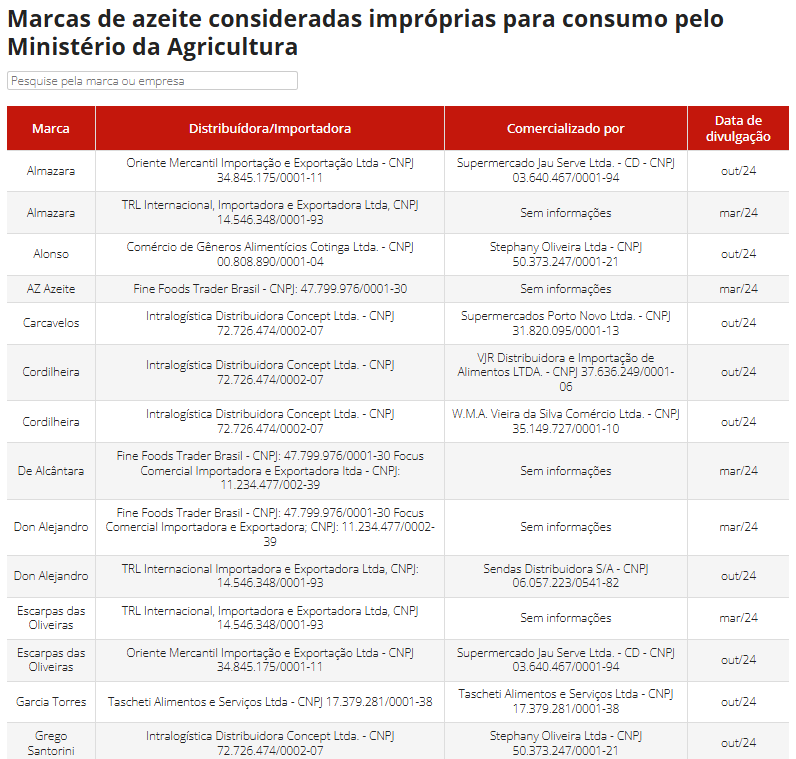 Marcas de azeite consideradas impróprias para consumo pelo Ministério da Agricultura

Pesquise pela marca ou empresa

| Marca | Distribuídora/Importadora | Comercializado por | Data de divulgação |
|---|---|---|---|
| Almazara | Oriente Mercantil Importação e Exportação Ltda - CNPJ 34.845.175/0001-11 | Supermercado Jau Serve Ltda. - CD - CNPJ 03.640.467/0001-94 | out/24 |
| Almazara | TRL Internacional, Importadora e Exportadora Ltda, CNPJ 14.546.348/0001-93 | Sem informações | mar/24 |
| Alonso | Comércio de Gêneros Alimentícios Cotinga Ltda. - CNPJ 00.808.890/0001-04 | Stephany Oliveira Ltda - CNPJ 50.373.247/0001-21 | out/24 |
| AZ Azeite | Fine Foods Trader Brasil - CNPJ: 47.799.976/0001-30 | Sem informações | mar/24 |
| Carcavelos | Intralogística Distribuidora Concept Ltda. - CNPJ 72.726.474/0002-07 | Supermercados Porto Novo Ltda. - CNPJ 31.820.095/0001-13 | out/24 |
| Cordilheira | Intralogística Distribuidora Concept Ltda. - CNPJ 72.726.474/0002-07 | VJR Distribuidora e Importação de Alimentos LTDA. - CNPJ 37.636.249/0001-06 | out/24 |
| Cordilheira | Intralogística Distribuidora Concept Ltda. - CNPJ 72.726.474/0002-07 | W.M.A. Vieira da Silva Comércio Ltda. - CNPJ 35.149.727/0001-10 | out/24 |
| De Alcântara | Fine Foods Trader Brasil - CNPJ: 47.799.976/0001-30 Focus Comercial Importadora e Exportadora ltda - CNPJ: 11.234.477/002-39 | Sem informações | mar/24 |
| Don Alejandro | Fine Foods Trader Brasil - CNPJ: 47.799.976/0001-30 Focus Comercial Importadora e Exportadora; CNPJ: 11.234.477/0002-39 | Sem informações | mar/24 |
| Don Alejandro | TRL Internacional Importadora e Exportadora Ltda, CNPJ: 14.546.348/0001-93 | Sendas Distribuidora S/A - CNPJ 06.057.223/0541-82 | out/24 |
| Escarpas das Oliveiras | TRL Internacional, Importadora e Exportadora Ltda, CNPJ 14.546.348/0001-93 | Sem informações | mar/24 |
| Escarpas das Oliveiras | Oriente Mercantil Importação e Exportação Ltda - CNPJ 34.845.175/0001-11 | Supermercado Jau Serve Ltda. - CD - CNPJ 03.640.467/0001-94 | out/24 |
| Garcia Torres | Tascheti Alimentos e Serviços Ltda - CNPJ 17.379.281/0001-38 | Tascheti Alimentos e Serviços Ltda - CNPJ 17.379.281/0001-38 | out/24 |
| Grego Santorini | Intralogística Distribuidora Concept Ltda. - CNPJ 72.726.474/0002-07 | Stephany Oliveira Ltda - CNPJ 50.373.247/0001-21 | out/24 |